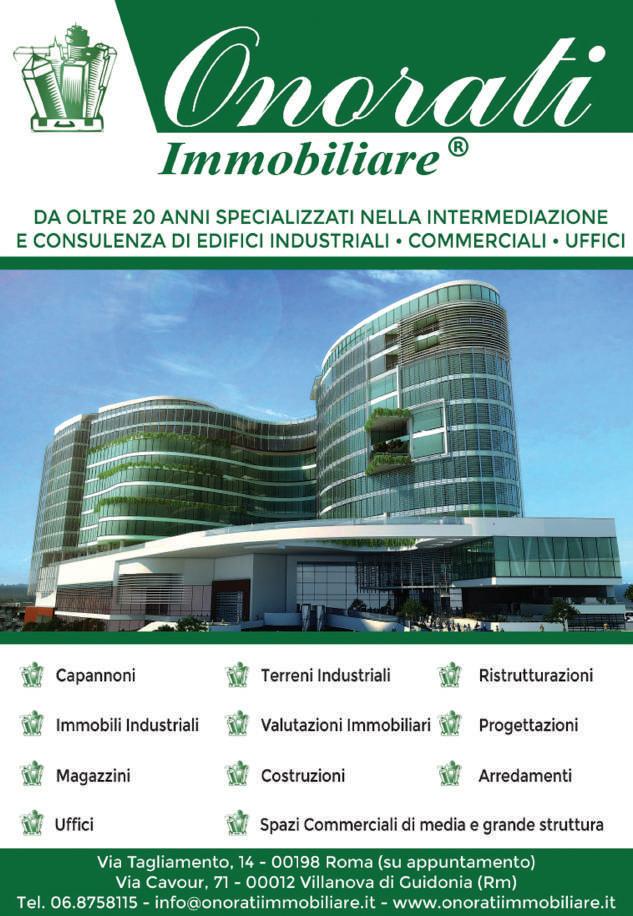 Onorati

Immobiliare®

DA OLTRE 20 ANNI SPECIALIZZATI NELLA INTERMEDIAZIONE E CONSULENZA DI EDIFICI INDUSTRIALI • COMMERCIALI • UFFICI

Capannoni

Immobili Industriali

Magazzini

Uffici

Terreni Industriali

Valutazioni Immobiliari

Costruzioni

Spazi Commerciali di media e grande struttura

Ristrutturazioni

Progettazioni

Arredamenti

Via Tagliamento, 14 - 00198 Roma (su appuntamento)
Via Cavour, 71 - 00012 Villanova di Guidonia (Rm)
Tel. 06.8758115 - info@onoratiimmobiliare.it - www.onoratiimmobiliare.it